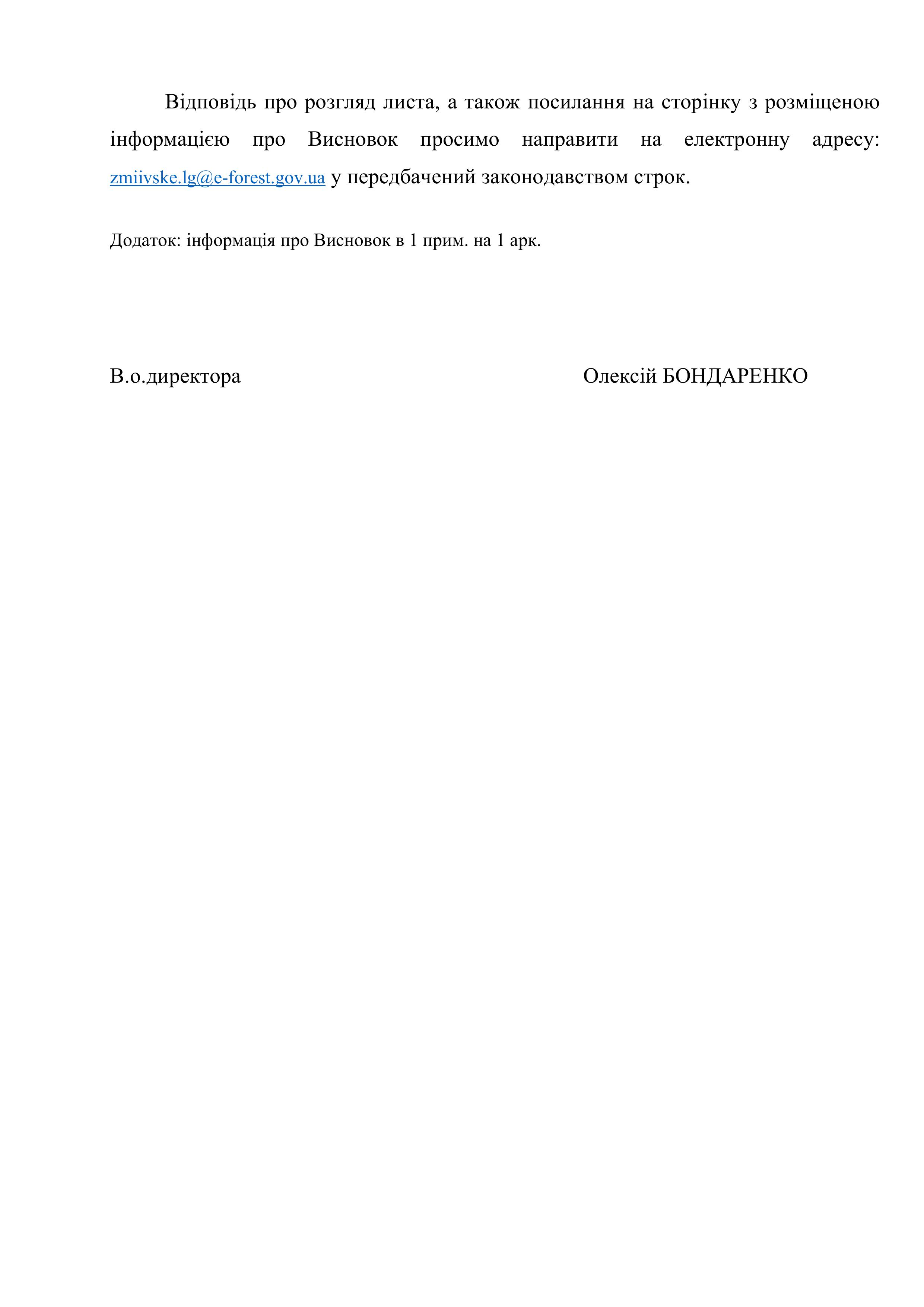 Відповідь про розгляд листа, а також посилання на сторінку з розміщеною інформацією про Висновок просимо направити на електронну адресу: zmiivske.lg@e-forest.gov.ua у передбачений законодавством строк.

Додаток: інформація про Висновок в 1 прим. на 1 арк.

В.о.директора Олексій БОНДАРЕНКО